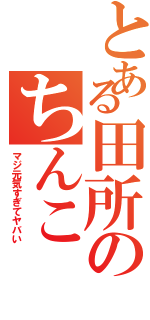 とある田所の
ちんこ
マジ元気すぎてヤバい